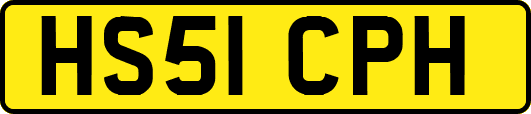 HS51 CPH